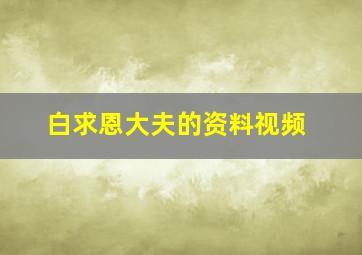 白求恩大夫的资料视频